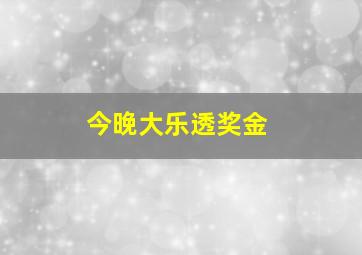 今晚大乐透奖金